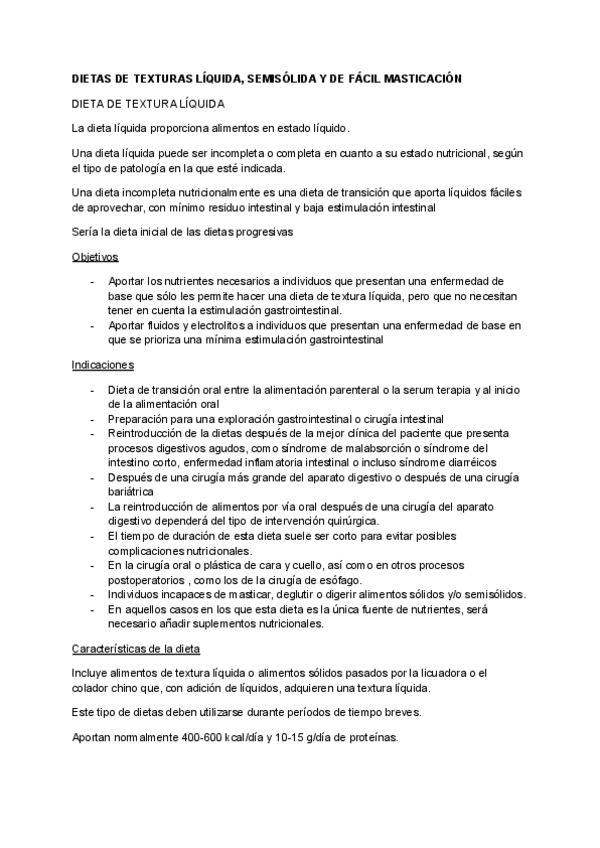 DIETAS DE TEXTURAS LÍQUIDA, SEMISÓLIDA Y DE FÁCIL MASTICACIÓN

DIETA DE TEXTURA LÍQUIDA

La dieta líquida proporciona alimentos en estado líquido.

Una dieta líquida puede ser incompleta o completa en cuanto a su estado nutricional, según el tipo de patología en la que esté indicada.

Una dieta incompleta nutricionalmente es una dieta de transición que aporta líquidos fáciles de aprovechar, con mínimo residuo intestinal y baja estimulación intestinal

Sería la dieta inicial de las dietas progresivas

Objetivos

- Aportar los nutrientes necesarios a individuos que presentan una enfermedad de base que sólo les permite hacer una dieta de textura líquida, pero que no necesitan tener en cuenta la estimulación gastrointestinal.
- Aportar fluidos y electrolitos a individuos que presentan una enfermedad de base en que se prioriza una mínima estimulación gastrointestinal

Indicaciones

- Dieta de transición oral entre la alimentación parenteral o la serum terapia y al inicio de la alimentación oral
- Preparación para una exploración gastrointestinal o cirugía intestinal
- Reintroducción de la dietas después de la mejor clínica del paciente que presenta procesos digestivos agudos, como síndrome de malabsorción o síndrome del intestino corto, enfermedad inflamatoria intestinal o incluso síndrome diarréicos
- Después de una cirugía más grande del aparato digestivo o después de una cirugía bariátrica
- La reintroducción de alimentos por vía oral después de una cirugía del aparato digestivo dependerá del tipo de intervención quirúrgica.
- El tiempo de duración de esta dieta suele ser corto para evitar posibles complicaciones nutricionales.
- En la cirugía oral o plástica de cara y cuello, así como en otros procesos postoperatorios , como los de la cirugía de esófago.
- Individuos incapaces de masticar, deglutir o digerir alimentos sólidos y/o semisólidos.
- En aquellos casos en los que esta dieta es la única fuente de nutrientes, será necesario añadir suplementos nutricionales.

Características de la dieta

Incluye alimentos de textura líquida o alimentos sólidos pasados por la licuadora o el colador chino que, con adición de líquidos, adquieren una textura líquida.

Este tipo de dietas deben utilizarse durante períodos de tiempo breves.

Aportan normalmente 400-600 kcal/día y 10-15 g/día de proteínas.